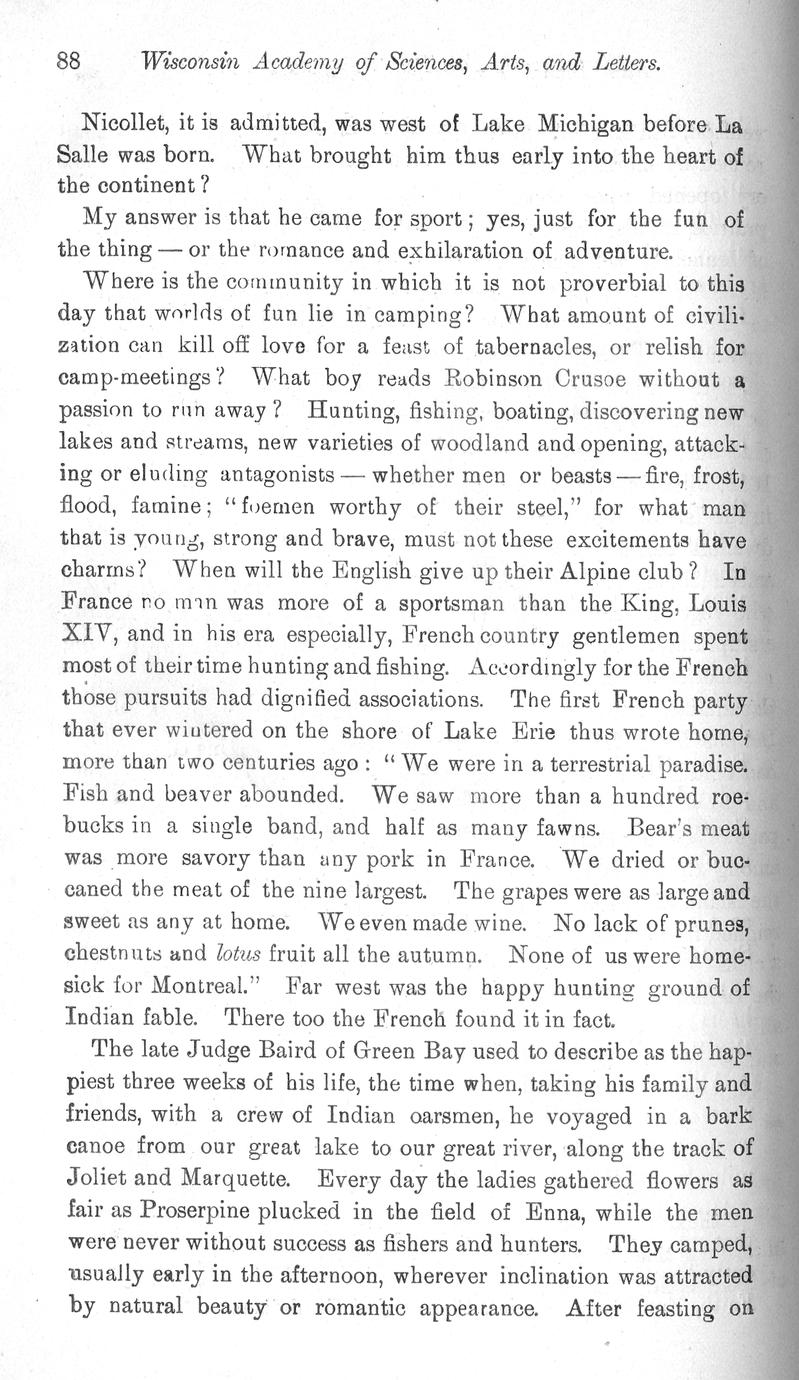 88 Wisconsin Academy of Sciences, Arts, and Letters.

Nicollet, it is admitted, was west of Lake Michigan before La Salle was born. What brought him thus early into the heart of the continent?

My answer is that he came for sport; yes, just for the fun of the thing — or the romance and exhilaration of adventure.

Where is the community in which it is not proverbial to this day that worlds of fun lie in camping? What amount of civilization can kill off love for a feast of tabernacles, or relish for camp-meetings? What boy reads Robinson Crusoe without a passion to run away? Hunting, fishing, boating, discovering new lakes and streams, new varieties of woodland and opening, attacking or eluding antagonists — whether men or beasts — fire, frost, flood, famine; "foemen worthy of their steel," for what man that is young, strong and brave, must not these excitements have charms? When will the English give up their Alpine club? In France no man was more of a sportsman than the King, Louis XIV, and in his era especially, French country gentlemen spent most of their time hunting and fishing. Accordingly for the French those pursuits had dignified associations. The first French party that ever wintered on the shore of Lake Erie thus wrote home, more than two centuries ago: "We were in a terrestrial paradise. Fish and beaver abounded. We saw more than a hundred roebucks in a single band, and half as many fawns. Bear's meat was more savory than any pork in France. We dried or buccaned the meat of the nine largest. The grapes were as large and sweet as any at home. We even made wine. No lack of prunes, chestnuts and lotus fruit all the autumn. None of us were homesick for Montreal." Far west was the happy hunting ground of Indian fable. There too the French found it in fact.

The late Judge Baird of Green Bay used to describe as the happiest three weeks of his life, the time when, taking his family and friends, with a crew of Indian oarsmen, he voyaged in a bark canoe from our great lake to our great river, along the track of Joliet and Marquette. Every day the ladies gathered flowers as fair as Proserpine plucked in the field of Enna, while the men were never without success as fishers and hunters. They camped, usually early in the afternoon, wherever inclination was attracted by natural beauty or romantic appearance. After feasting on